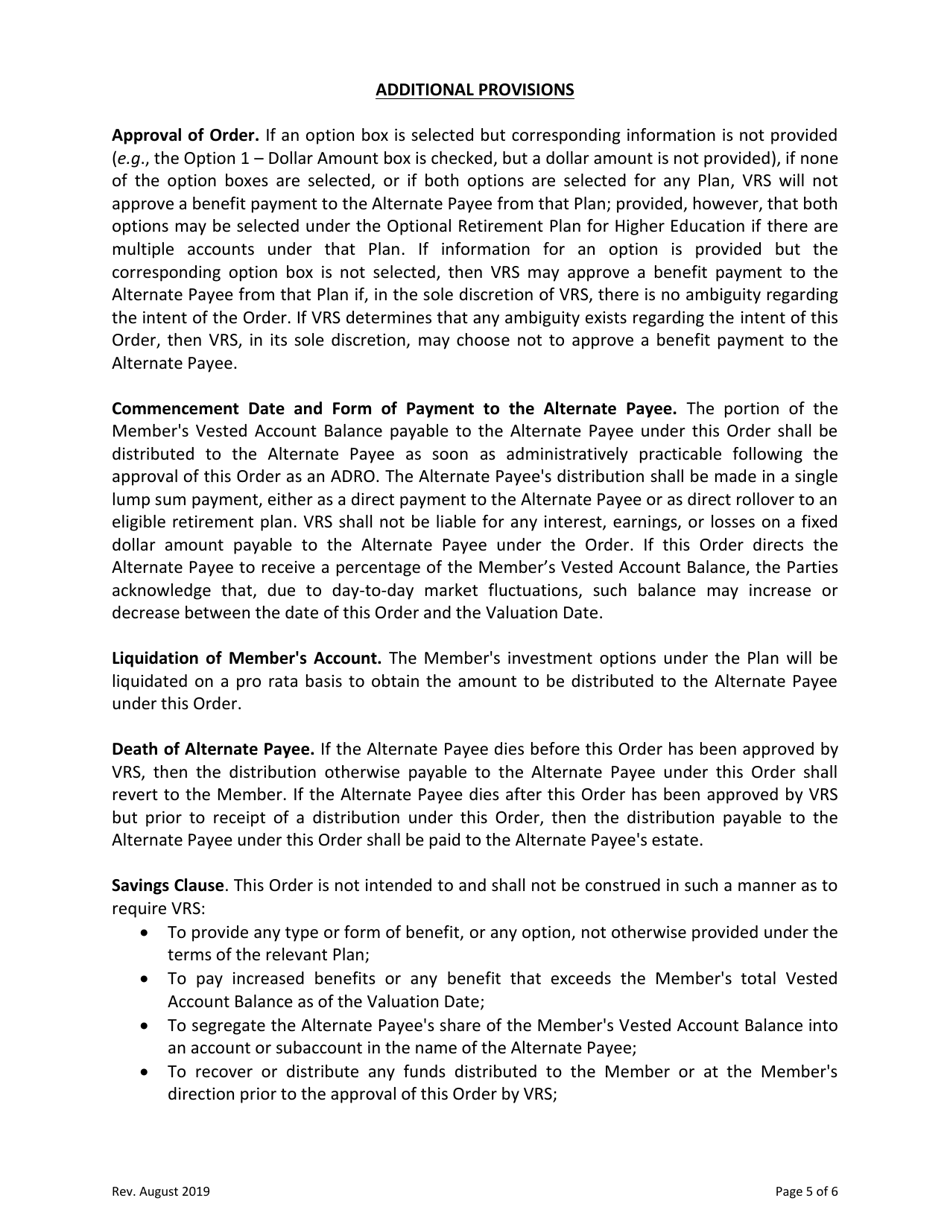 ADDITIONAL PROVISIONS

Approval of Order. If an option box is selected but corresponding information is not provided (e.g., the Option 1 – Dollar Amount box is checked, but a dollar amount is not provided), if none of the option boxes are selected, or if both options are selected for any Plan, VRS will not approve a benefit payment to the Alternate Payee from that Plan; provided, however, that both options may be selected under the Optional Retirement Plan for Higher Education if there are multiple accounts under that Plan. If information for an option is provided but the corresponding option box is not selected, then VRS may approve a benefit payment to the Alternate Payee from that Plan if, in the sole discretion of VRS, there is no ambiguity regarding the intent of the Order. If VRS determines that any ambiguity exists regarding the intent of this Order, then VRS, in its sole discretion, may choose not to approve a benefit payment to the Alternate Payee.

Commencement Date and Form of Payment to the Alternate Payee. The portion of the Member's Vested Account Balance payable to the Alternate Payee under this Order shall be distributed to the Alternate Payee as soon as administratively practicable following the approval of this Order as an ADRO. The Alternate Payee's distribution shall be made in a single lump sum payment, either as a direct payment to the Alternate Payee or as direct rollover to an eligible retirement plan. VRS shall not be liable for any interest, earnings, or losses on a fixed dollar amount payable to the Alternate Payee under the Order. If this Order directs the Alternate Payee to receive a percentage of the Member’s Vested Account Balance, the Parties acknowledge that, due to day-to-day market fluctuations, such balance may increase or decrease between the date of this Order and the Valuation Date.

Liquidation of Member's Account. The Member's investment options under the Plan will be liquidated on a pro rata basis to obtain the amount to be distributed to the Alternate Payee under this Order.

Death of Alternate Payee. If the Alternate Payee dies before this Order has been approved by VRS, then the distribution otherwise payable to the Alternate Payee under this Order shall revert to the Member. If the Alternate Payee dies after this Order has been approved by VRS but prior to receipt of a distribution under this Order, then the distribution payable to the Alternate Payee under this Order shall be paid to the Alternate Payee's estate.

Savings Clause. This Order is not intended to and shall not be construed in such a manner as to require VRS:
• To provide any type or form of benefit, or any option, not otherwise provided under the terms of the relevant Plan;
• To pay increased benefits or any benefit that exceeds the Member's total Vested Account Balance as of the Valuation Date;
• To segregate the Alternate Payee's share of the Member's Vested Account Balance into an account or subaccount in the name of the Alternate Payee;
• To recover or distribute any funds distributed to the Member or at the Member's direction prior to the approval of this Order by VRS;

Rev. August 2019

Page 5 of 6